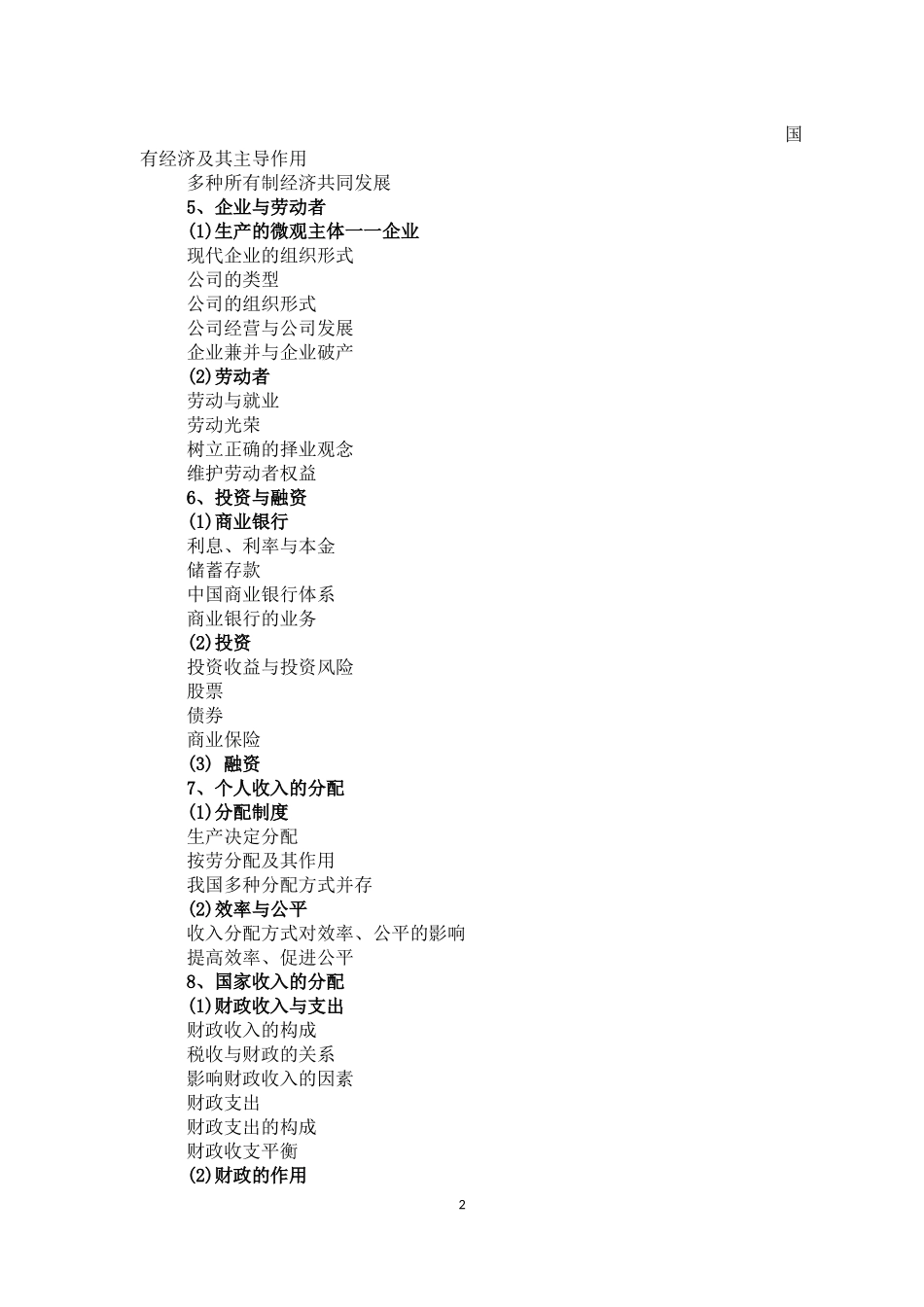 国有经济及其主导作用

多种所有制经济共同发展

5、企业与劳动者

(1)生产的微观主体一一企业

现代企业的组织形式

公司的类型

公司的组织形式

公司经营与公司发展

企业兼并与企业破产

(2)劳动者

劳动与就业

劳动光荣

树立正确的择业观念

维护劳动者权益

6、投资与融资

(1)商业银行

利息、利率与本金

储蓄存款

中国商业银行体系

商业银行的业务

(2)投资

投资收益与投资风险

股票

债券

商业保险

(3) 融资

7、个人收入的分配

(1)分配制度

生产决定分配

按劳分配及其作用

我国多种分配方式并存

(2)效率与公平

收入分配方式对效率、公平的影响

提高效率、促进公平

8、国家收入的分配

(1)财政收入与支出

财政收入的构成

税收与财政的关系

影响财政收入的因素

财政支出

财政支出的构成

财政收支平衡

(2)财政的作用

2